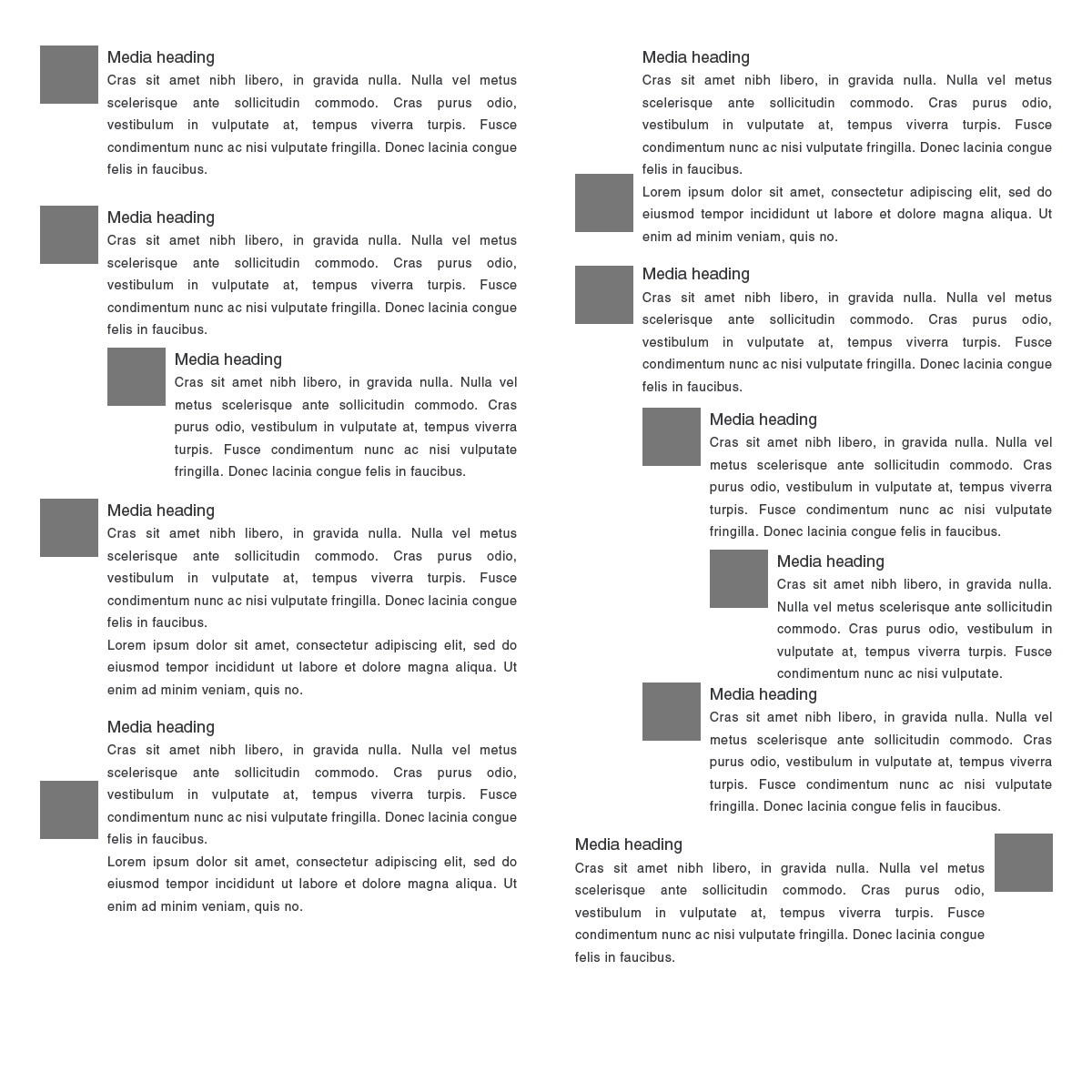 Media heading
Cras sit amet nibh libero, in gravida nulla. Nulla vel metus scelerisque ante sollicitudin commodo. Cras purus odio, vestibulum in vulputate at, tempus viverra turpis. Fusce condimentum nunc ac nisi vulputate fringilla. Donec lacinia congue felis in faucibus.

Media heading
Cras sit amet nibh libero, in gravida nulla. Nulla vel metus scelerisque ante sollicitudin commodo. Cras purus odio, vestibulum in vulputate at, tempus viverra turpis. Fusce condimentum nunc ac nisi vulputate fringilla. Donec lacinia congue felis in faucibus.

Media heading
Cras sit amet nibh libero, in gravida nulla. Nulla vel metus scelerisque ante sollicitudin commodo. Cras purus odio, vestibulum in vulputate at, tempus viverra turpis. Fusce condimentum nunc ac nisi vulputate fringilla. Donec lacinia congue felis in faucibus.

Media heading
Cras sit amet nibh libero, in gravida nulla. Nulla vel metus scelerisque ante sollicitudin commodo. Cras purus odio, vestibulum in vulputate at, tempus viverra turpis. Fusce condimentum nunc ac nisi vulputate fringilla. Donec lacinia congue felis in faucibus.

Lorem ipsum dolor sit amet, consectetur adipiscing elit, sed do eiusmod tempor incididunt ut labore et dolore magna aliqua. Ut enim ad minim veniam, quis no.

Media heading
Cras sit amet nibh libero, in gravida nulla. Nulla vel metus scelerisque ante sollicitudin commodo. Cras purus odio, vestibulum in vulputate at, tempus viverra turpis. Fusce condimentum nunc ac nisi vulputate fringilla. Donec lacinia congue felis in faucibus.

Lorem ipsum dolor sit amet, consectetur adipiscing elit, sed do eiusmod tempor incididunt ut labore et dolore magna aliqua. Ut enim ad minim veniam, quis no.

Media heading
Cras sit amet nibh libero, in gravida nulla. Nulla vel metus scelerisque ante sollicitudin commodo. Cras purus odio, vestibulum in vulputate at, tempus viverra turpis. Fusce condimentum nunc ac nisi vulputate fringilla. Donec lacinia congue felis in faucibus.

Lorem ipsum dolor sit amet, consectetur adipiscing elit, sed do eiusmod tempor incididunt ut labore et dolore magna aliqua. Ut enim ad minim veniam, quis no.

Media heading
Cras sit amet nibh libero, in gravida nulla. Nulla vel metus scelerisque ante sollicitudin commodo. Cras purus odio, vestibulum in vulputate at, tempus viverra turpis. Fusce condimentum nunc ac nisi vulputate fringilla. Donec lacinia congue felis in faucibus.

Media heading
Cras sit amet nibh libero, in gravida nulla. Nulla vel metus scelerisque ante sollicitudin commodo. Cras purus odio, vestibulum in vulputate at, tempus viverra turpis. Fusce condimentum nunc ac nisi vulputate fringilla. Donec lacinia congue felis in faucibus.

Media heading
Cras sit amet nibh libero, in gravida nulla. Nulla vel metus scelerisque ante sollicitudin commodo. Cras purus odio, vestibulum in vulputate at, tempus viverra turpis. Fusce condimentum nunc ac nisi vulputate.

Media heading
Cras sit amet nibh libero, in gravida nulla. Nulla vel metus scelerisque ante sollicitudin commodo. Cras purus odio, vestibulum in vulputate at, tempus viverra turpis. Fusce condimentum nunc ac nisi vulputate fringilla. Donec lacinia congue felis in faucibus.

Media heading
Cras sit amet nibh libero, in gravida nulla. Nulla vel metus scelerisque ante sollicitudin commodo. Cras purus odio, vestibulum in vulputate at, tempus viverra turpis. Fusce condimentum nunc ac nisi vulputate fringilla. Donec lacinia congue felis in faucibus.